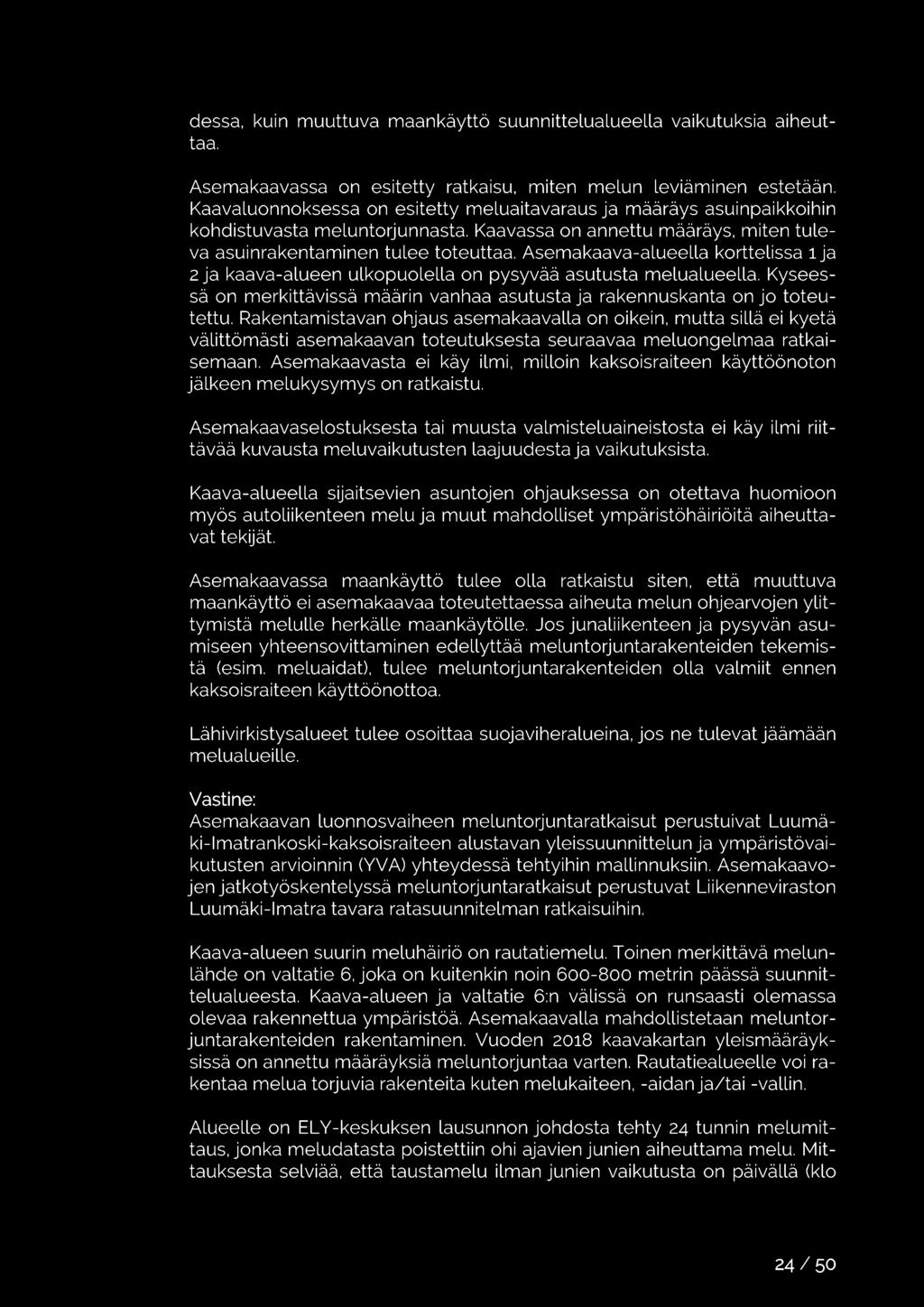 dessa, kuin muuttuva maankäyttö suunnittelualueella vaikutuksia aiheuttaa.

Asemakaavassa on esitetty ratkaisu, miten melun leviäminen estetään. Kaavaluonnoksessa on esitetty meluaitavaraus ja määräys asuinpaikkoihin kohdistuvasta meluntorjunnasta. Kaavassa on annettu määräys, miten tuleva asuinrakentaminen tulee toteuttaa. Asemakaava-alueella korttelissa 1 ja 2 ja kaava-alueen ulkopuolella on pysyvää asutusta melualueella. Kyseessä on merkittävissä määrin vanhaa asutusta ja rakennuskanta on jo toteutettu. Rakentamistavan ohjaus asemakaavalla on oikein, mutta sillä ei kyetä välittömästi asemakaavan toteutuksesta seuraavaa meluongelmaa ratkaisemaan. Asemakaavasta ei käy ilmi, milloin kaksoisraiteen käyttöönoton jälkeen melukysymys on ratkaistu.

Asemakaavaselostuksesta tai muusta valmisteluaineistosta ei käy ilmi riittävää kuvausta meluvaikutusten laajuudesta ja vaikutuksista.

Kaava-alueella sijaitsevien asuntojen ohjauksessa on otettava huomioon myös autoliikenteen melu ja muut mahdolliset ympäristöhäiriöitä aiheuttavat tekijät.

Asemakaavassa maankäyttö tulee olla ratkaistu siten, että muuttuva maankäyttö ei asemakaavaa toteutettaessa aiheuta melun ohjearvojen ylittymistä melulle herkälle maankäytölle. Jos junaliikenteen ja pysyvän asumiseen yhteensovittaminen edellyttää meluntorjuntarakenteiden tekemistä (esim. meluaidat), tulee meluntorjuntarakenteiden olla valmiit ennen kaksoisraiteen käyttöönottoa.

Lähivirkistysalueet tulee osoittaa suojaviheralueina, jos ne tulevat jäämään melualueille.

Vastine:
Asemakaavan luonnosvaiheen meluntorjuntaratkaisut perustuivat Luumäki-Imatrankoski-kaksoisraiteen alustavan yleissuunnittelun ja ympäristövaikutusten arvioinnin (YVA) yhteydessä tehtyihin mallinnuksiin. Asemakaavojen jatkotyöskentelyssä meluntorjuntaratkaisut perustuvat Liikenneviraston Luumäki-Imatra tavara ratasuunnitelman ratkaisuihin.

Kaava-alueen suurin meluhäiriö on rautatiemelu. Toinen merkittävä melunlähde on valtatie 6, joka on kuitenkin noin 600-800 metrin päässä suunnittelualueesta. Kaava-alueen ja valtatie 6:n välissä on runsaasti olemassa olevaa rakennettua ympäristöä. Asemakaavalla mahdollistetaan meluntorjuntarakenteiden rakentaminen. Vuoden 2018 kaavakartan yleismääräyksissä on annettu määräyksiä meluntorjuntaa varten. Rautatiealueelle voi rakentaa melua torjuvia rakenteita kuten melukaiteen, -aidan ja/tai -vallin.

Alueelle on ELY-keskuksen lausunnon johdosta tehty 24 tunnin melumittaus, jonka meludatasta poistettiin ohi ajavien junien aiheuttama melu. Mittauksesta selviää, että taustamelu ilman junien vaikutusta on päivällä (klo

24 / 50